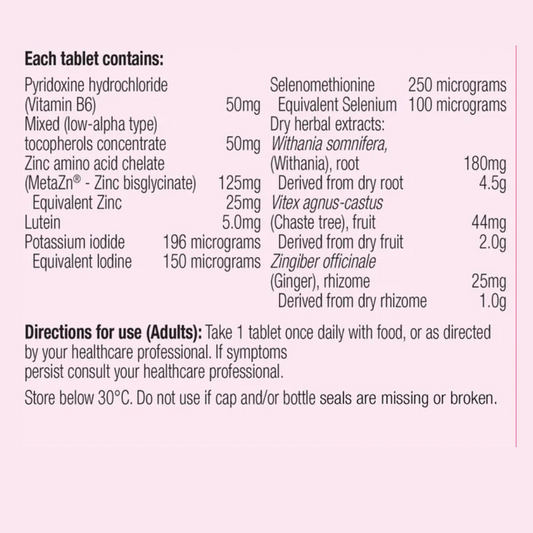 Each tablet contains:

Pyridoxine hydrochloride
(Vitamin B6) 50mg
Mixed (low-alpha type)
tocopherols concentrate 50mg
Zinc amino acid chelate
(MetaZn® - Zinc bisglycinate) 125mg
Equivalent Zinc 25mg
Lutein 5.0mg
Potassium iodide 196 micrograms
Equivalent Iodine 150 micrograms

Selenomethionine 250 micrograms
Equivalent Selenium 100 micrograms
Dry herbal extracts:
Withania somnifera,
(Withania), root 180mg
Derived from dry root 4.5g
Vitex agnus-castus
(Chaste tree), fruit 44mg
Derived from dry fruit 2.0g
Zingiber officinale
(Ginger), rhizome 25mg
Derived from dry rhizome 1.0g

Directions for use (Adults): Take 1 tablet once daily with food, or as directed by your healthcare professional. If symptoms persist consult your healthcare professional.

Store below 30°C. Do not use if cap and/or bottle seals are missing or broken.